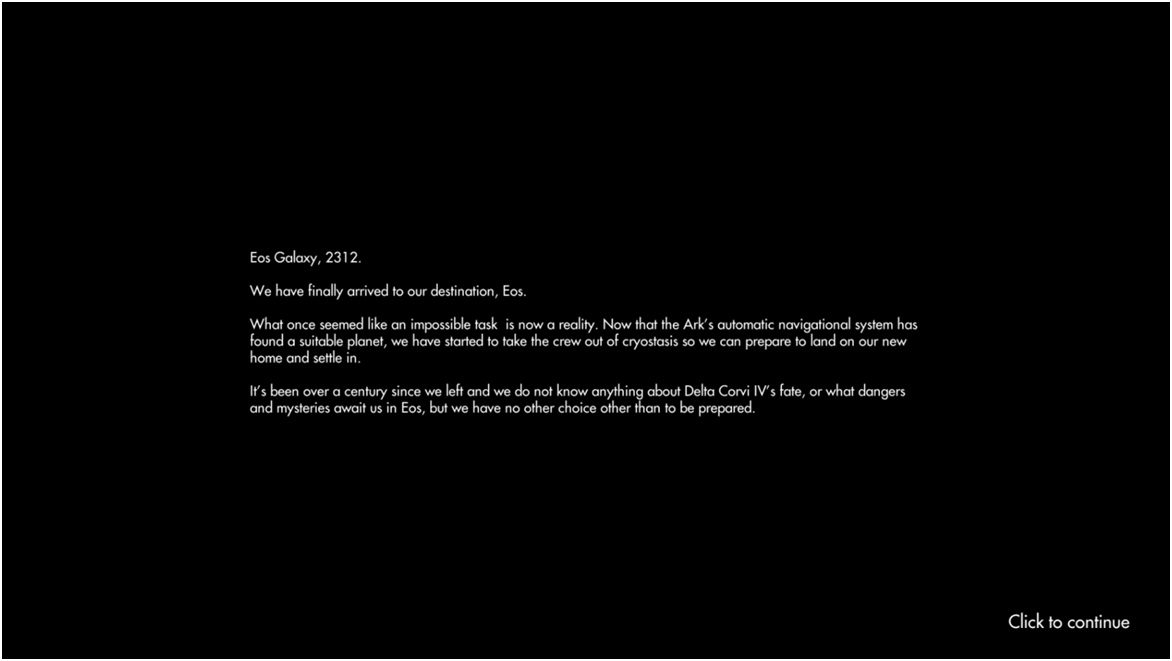 Eos Galaxy, 2312.

We have finally arrived to our destination, Eos.

What once seemed like an impossible task is now a reality. Now that the Ark's automatic navigational system has found a suitable planet, we have started to take the crew out of cryostasis so we can prepare to land on our new home and settle in.

It's been over a century since we left and we do not know anything about Delta Corvi IV's fate, or what dangers and mysteries await us in Eos, but we have no other choice other than to be prepared.

Click to continue